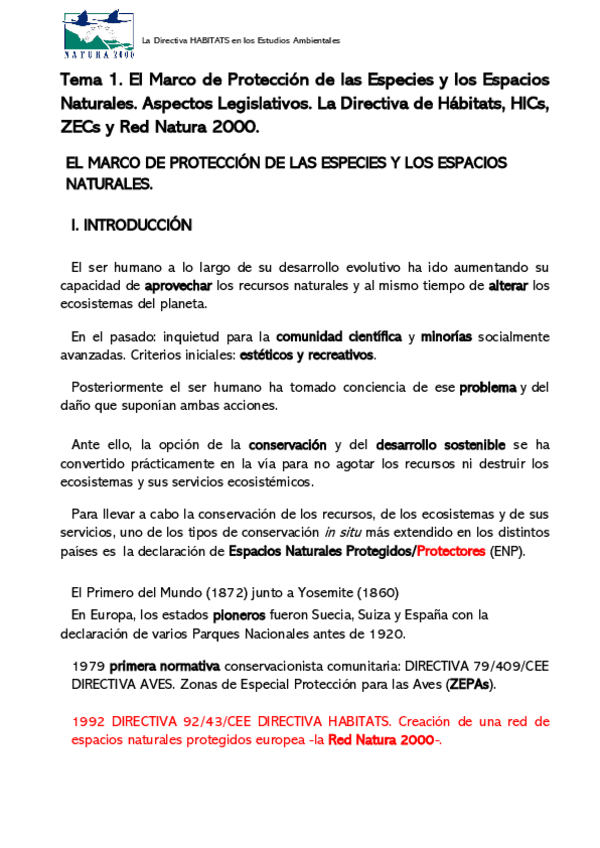 NATURA 2000

La Directiva HABITATS en los Estudios Ambientales

Tema 1. El Marco de Protección de las Especies y los Espacios Naturales. Aspectos Legislativos. La Directiva de Hábitats, HICs, ZECs y Red Natura 2000.

EL MARCO DE PROTECCIÓN DE LAS ESPECIES Y LOS ESPACIOS NATURALES.

I. INTRODUCCIÓN

El ser humano a lo largo de su desarrollo evolutivo ha ido aumentando su capacidad de aprovechar los recursos naturales y al mismo tiempo de alterar los ecosistemas del planeta.

En el pasado: inquietud para la comunidad científica y minorías socialmente avanzadas. Criterios iniciales: estéticos y recreativos.

Posteriormente el ser humano ha tomado conciencia de ese problema y del daño que suponían ambas acciones.

Ante ello, la opción de la conservación y del desarrollo sostenible se ha convertido prácticamente en la vía para no agotar los recursos ni destruir los ecosistemas y sus servicios ecosistémicos.

Para llevar a cabo la conservación de los recursos, de los ecosistemas y de sus servicios, uno de los tipos de conservación in situ más extendido en los distintos países es la declaración de Espacios Naturales Protegidos/Protectores (ENP).

El Primero del Mundo (1872) junto a Yosemite (1860)

En Europa, los estados pioneros fueron Suecia, Suiza y España con la declaración de varios Parques Nacionales antes de 1920.

1979 primera normativa conservacionista comunitaria: DIRECTIVA 79/409/CEE DIRECTIVA AVES. Zonas de Especial Protección para las Aves (ZEPAs).

1992 DIRECTIVA 92/43/CEE DIRECTIVA HABITATS. Creación de una red de espacios naturales protegidos europea -la Red Natura 2000-.